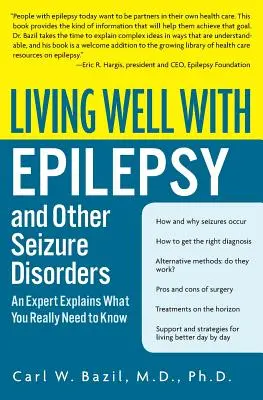 "People with epilepsy today want to be partners in their own health care. This book provides the kind of information that will help them achieve that goal. Dr. Bazil takes the time to explain complex ideas in ways that are understandable, and his book is a welcome addition to the growing library of health care resources on epilepsy."
—Eric R. Hargis, president and CEO, Epilepsy Foundation

LIVING WELL WITH

EPILEPSY

and Other Seizure Disorders

An Expert Explains What You Really Need to Know

How and why seizures occur

How to get the right diagnosis

Alternative methods: do they work?

Pros and cons of surgery

Treatments on the horizon

Support and strategies for living better day by day

Carl W. Bazil, M.D., Ph.D.